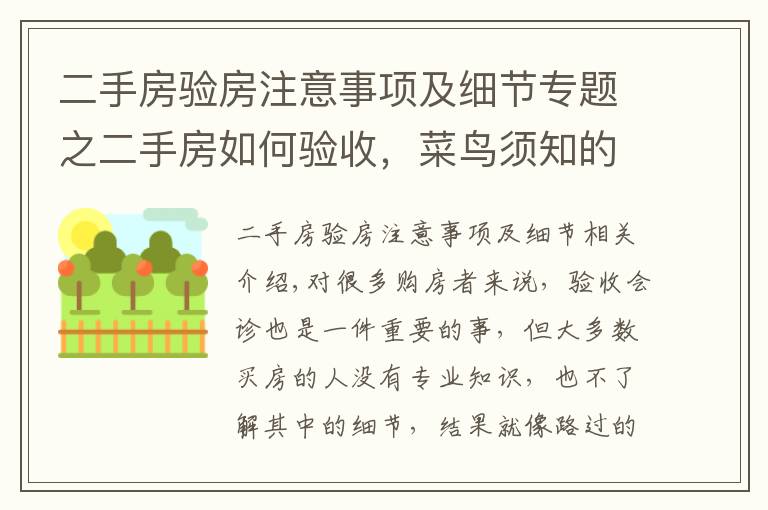 二手房验房注意事项及细节专题之二手房如何验收，菜鸟须知的

二手房验房注意事项及细节相关介绍,对很多购房者来说，验收会诊也是一件重要的事，但大多数买房的人没有专业知识，也不了解其中的细节，结果就像路过的